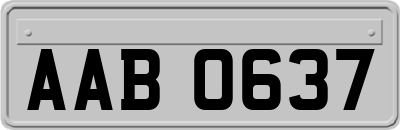 AAB 0637